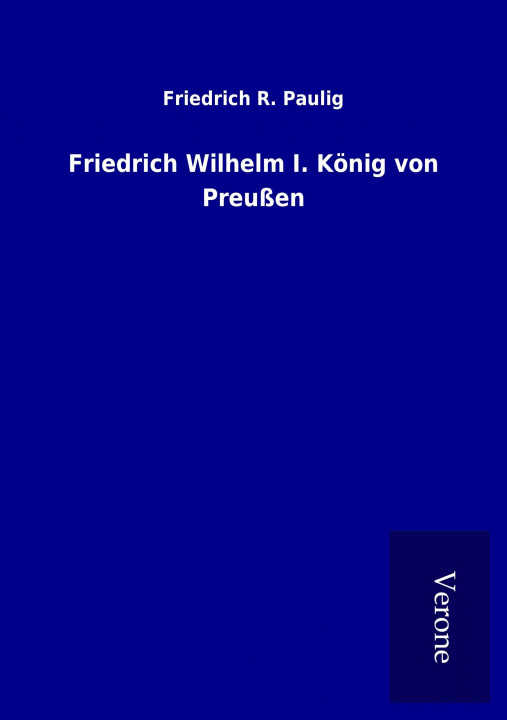 Friedrich R. Paulig

Friedrich Wilhelm I. König von Preußen

Verone